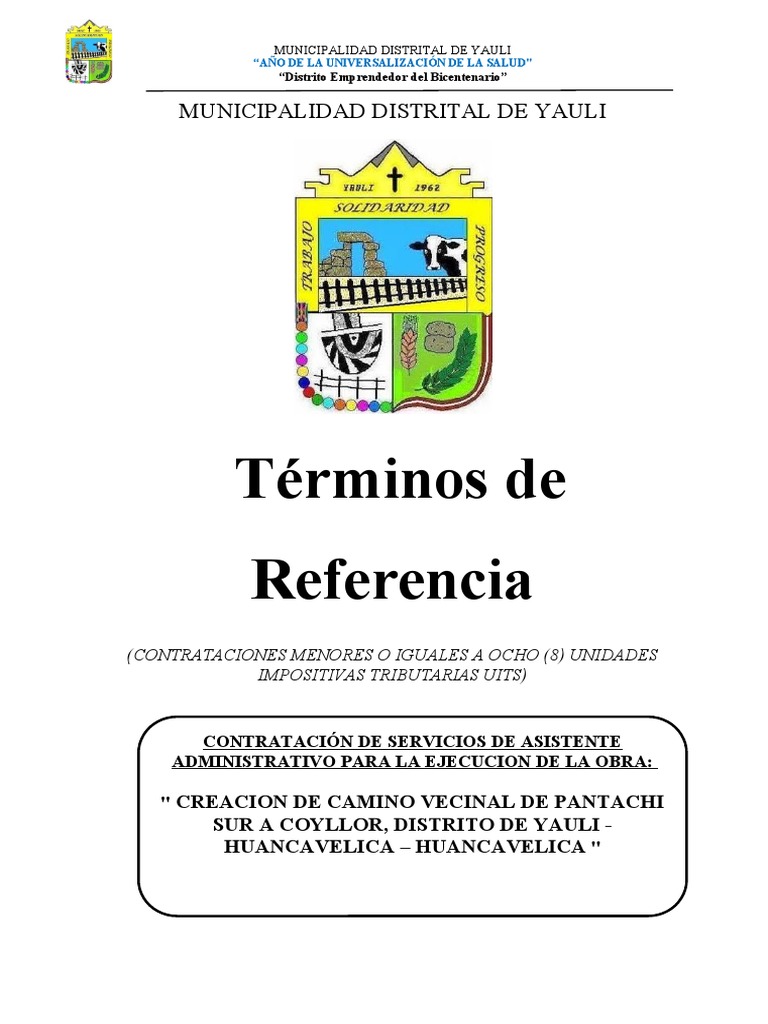 MUNICIPALIDAD DISTRITAL DE YAULI
"AÑO DE LA UNIVERSALIZACIÓN DE LA SALUD"
"Distrito Emprendedor del Bicentenario"

MUNICIPALIDAD DISTRITAL DE YAULI

YAULI 1962
SOLIDARIDAD
TRABAJO
PROGRESO

Términos de Referencia

(CONTRATACIONES MENORES O IGUALES A OCHO (8) UNIDADES IMPOSITIVAS TRIBUTARIAS UITS)

CONTRATACIÓN DE SERVICIOS DE ASISTENTE ADMINISTRATIVO PARA LA EJECUCION DE LA OBRA:

" CREACION DE CAMINO VECINAL DE PANTACHI SUR A COYLLOR, DISTRITO DE YAULI - HUANCAVELICA – HUANCAVELICA "